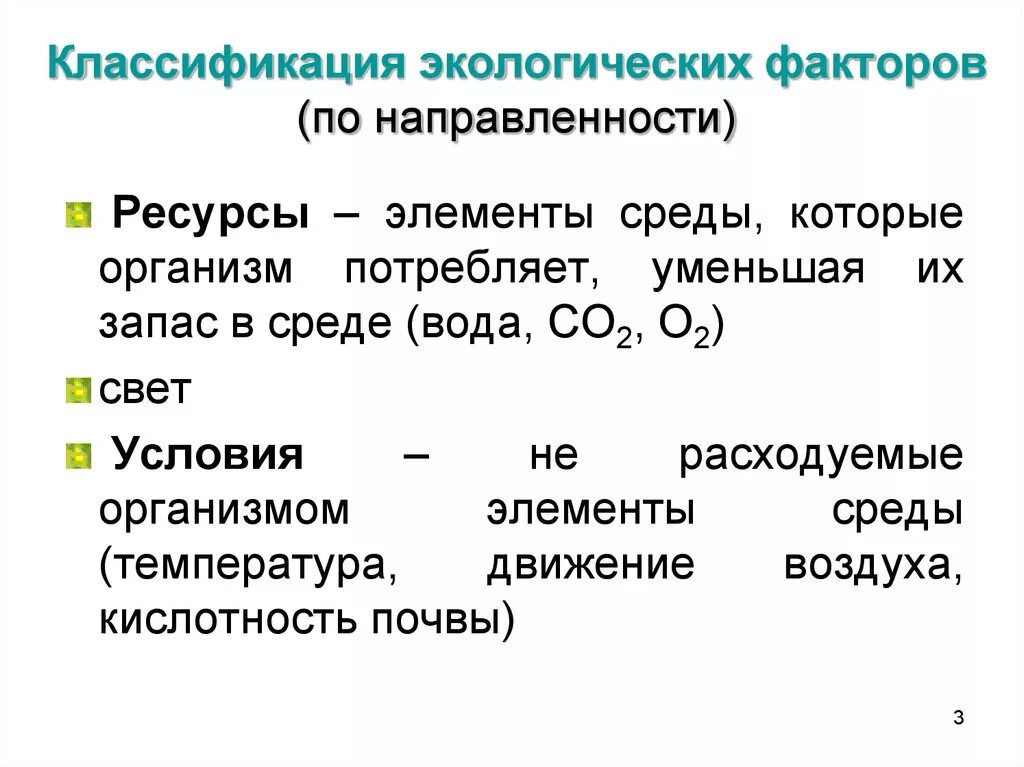 Классификация экологических факторов
(по направленности)

Ресурсы – элементы среды, которые организм потребляет, уменьшая их запас в среде (вода, $CO_2$, $O_2$)

свет

Условия – не расходуемые организмом элементы среды (температура, движение воздуха, кислотность почвы)

3